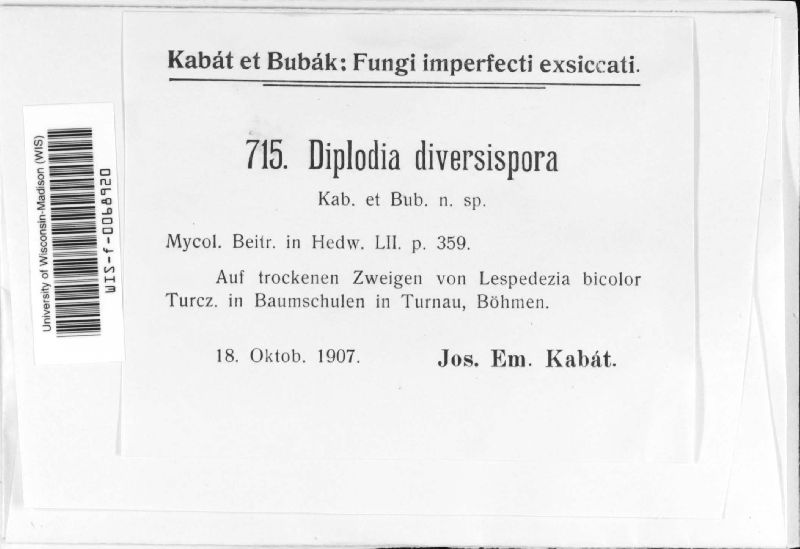 University of Wisconsin-Madison (WIS)
WIS-f-0068920

Kabát et Bubák: Fungi imperfecti exsiccati.

715. Diplodia diversispora

Kab. et Bub. n. sp.

Mycol. Beitr. in Hedw. LII. p. 359.

Auf trockenen Zweigen von Lespedezia bicolor Turcz. in Baumschulen in Turnau, Böhmen.

18. Oktob. 1907. Jos. Em. Kabát.